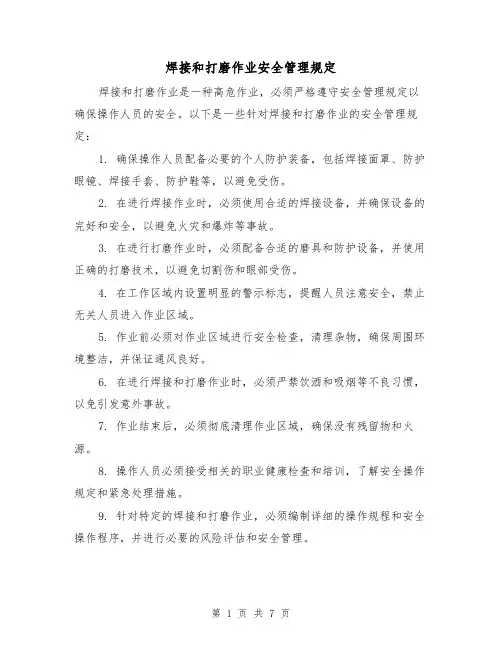 焊接和打磨作业安全管理规定

焊接和打磨作业是一种高危作业，必须严格遵守安全管理规定以确保操作人员的安全。以下是一些针对焊接和打磨作业的安全管理规定：

1. 确保操作人员配备必要的个人防护装备，包括焊接面罩、防护眼镜、焊接手套、防护鞋等，以避免受伤。

2. 在进行焊接作业时，必须使用合适的焊接设备，并确保设备的完好和安全，以避免火灾和爆炸等事故。

3. 在进行打磨作业时，必须配备合适的磨具和防护设备，并使用正确的打磨技术，以避免切割伤和眼部受伤。

4. 在工作区域内设置明显的警示标志，提醒人员注意安全，禁止无关人员进入作业区域。

5. 作业前必须对作业区域进行安全检查，清理杂物，确保周围环境整洁，并保证通风良好。

6. 在进行焊接和打磨作业时，必须严禁饮酒和吸烟等不良习惯，以免引发意外事故。

7. 作业结束后，必须彻底清理作业区域，确保没有残留物和火源。

8. 操作人员必须接受相关的职业健康检查和培训，了解安全操作规定和紧急处理措施。

9. 针对特定的焊接和打磨作业，必须编制详细的操作规程和安全操作程序，并进行必要的风险评估和安全管理。

第 1 页 共 7 页